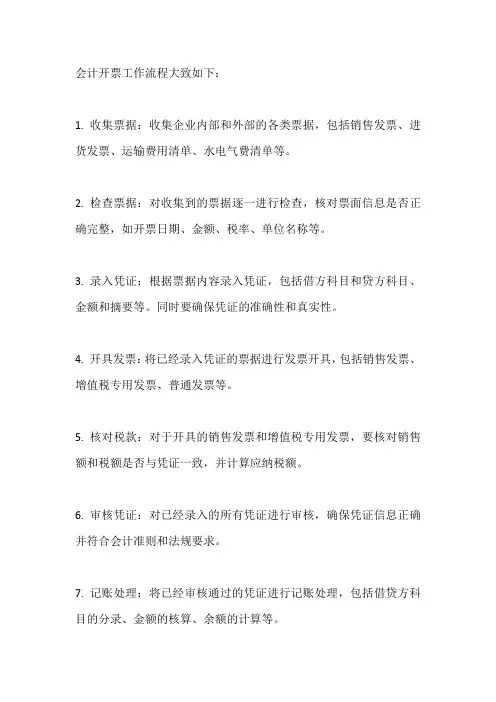 会计开票工作流程大致如下：

1. 收集票据：收集企业内部和外部的各类票据，包括销售发票、进货发票、运输费用清单、水电气费清单等。

2. 检查票据：对收集到的票据逐一进行检查，核对票面信息是否正确完整，如开票日期、金额、税率、单位名称等。

3. 录入凭证：根据票据内容录入凭证，包括借方科目和贷方科目、金额和摘要等。同时要确保凭证的准确性和真实性。

4. 开具发票：将已经录入凭证的票据进行发票开具，包括销售发票、增值税专用发票、普通发票等。

5. 核对税款：对于开具的销售发票和增值税专用发票，要核对销售额和税额是否与凭证一致，并计算应纳税额。

6. 审核凭证：对已经录入的所有凭证进行审核，确保凭证信息正确并符合会计准则和法规要求。

7. 记账处理：将已经审核通过的凭证进行记账处理，包括借贷方科目的分录、金额的核算、余额的计算等。